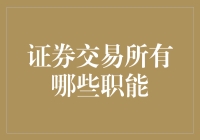 证券交易所有哪些职能